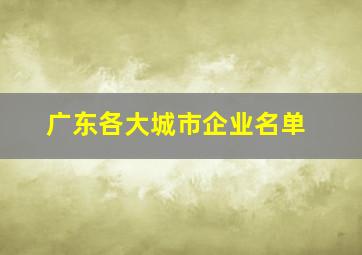 广东各大城市企业名单